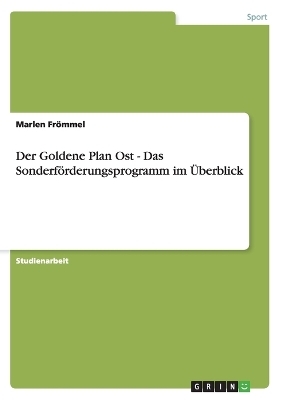 Sport

Marlen Frömmel

Der Goldene Plan Ost - Das Sonderförderungsprogramm im Überblick

Studienarbeit

GRIN